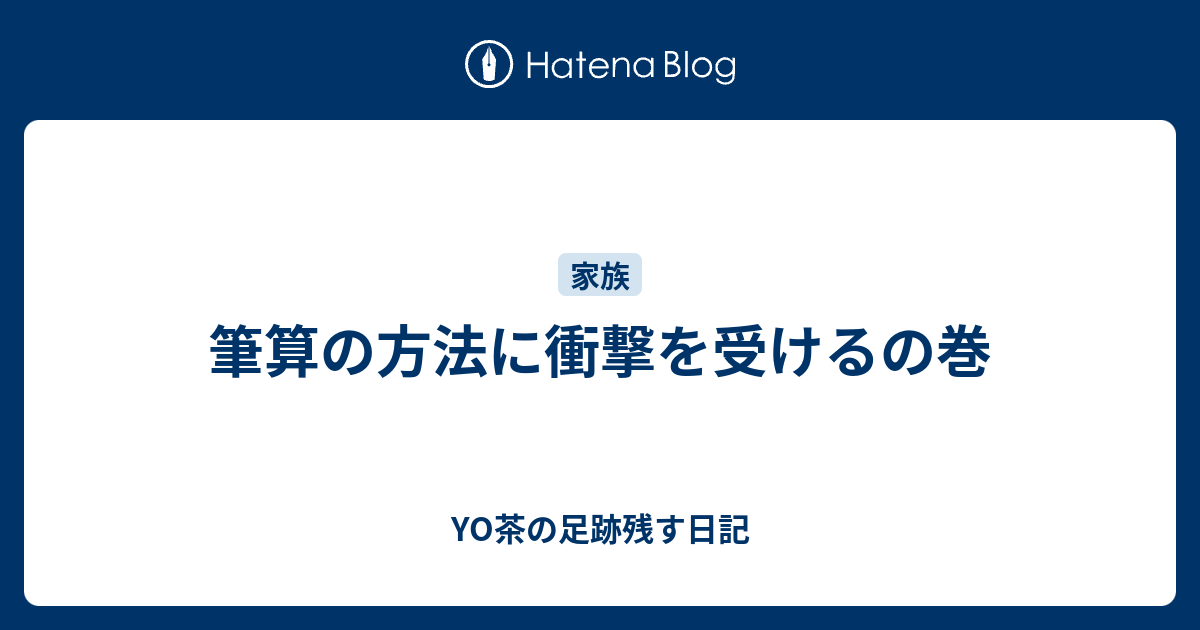 Hatena Blog

家族

筆算の方法に衝撃を受けるの巻

YO茶の足跡残す日記